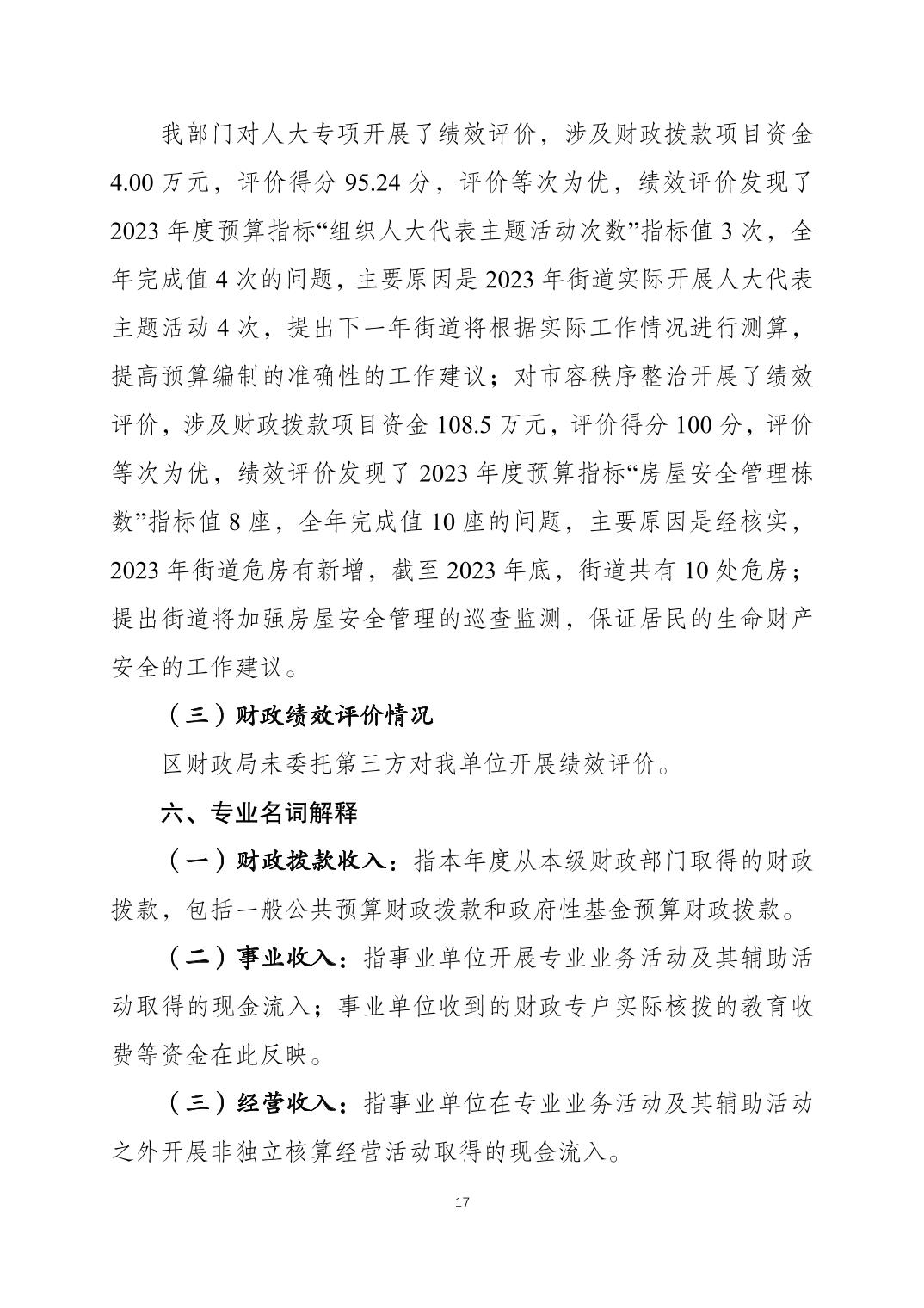 我部门对人大专项开展了绩效评价，涉及财政拨款项目资金4.00万元，评价得分95.24分，评价等次为优，绩效评价发现了2023年度预算指标“组织人大代表主题活动次数”指标值3次，全年完成值4次的问题，主要原因是2023年街道实际开展人大代表主题活动4次，提出下一年街道将根据实际工作情况进行测算，提高预算编制的准确性的工作建议；对市容秩序整治开展了绩效评价，涉及财政拨款项目资金108.5万元，评价得分100分，评价等次为优，绩效评价发现了2023年度预算指标“房屋安全管理栋数”指标值8座，全年完成值10座的问题，主要原因是经核实，2023年街道危房有新增，截至2023年底，街道共有10处危房；提出街道将加强房屋安全管理的巡查监测，保证居民的生命财产安全的工作建议。

（三）财政绩效评价情况

区财政局未委托第三方对我单位开展绩效评价。

六、专业名词解释

（一）财政拨款收入：指本年度从本级财政部门取得的财政拨款，包括一般公共预算财政拨款和政府性基金预算财政拨款。

（二）事业收入：指事业单位开展专业业务活动及其辅助活动取得的现金流入；事业单位收到的财政专户实际核拨的教育收费等资金在此反映。

（三）经营收入：指事业单位在专业业务活动及其辅助活动之外开展非独立核算经营活动取得的现金流入。

17